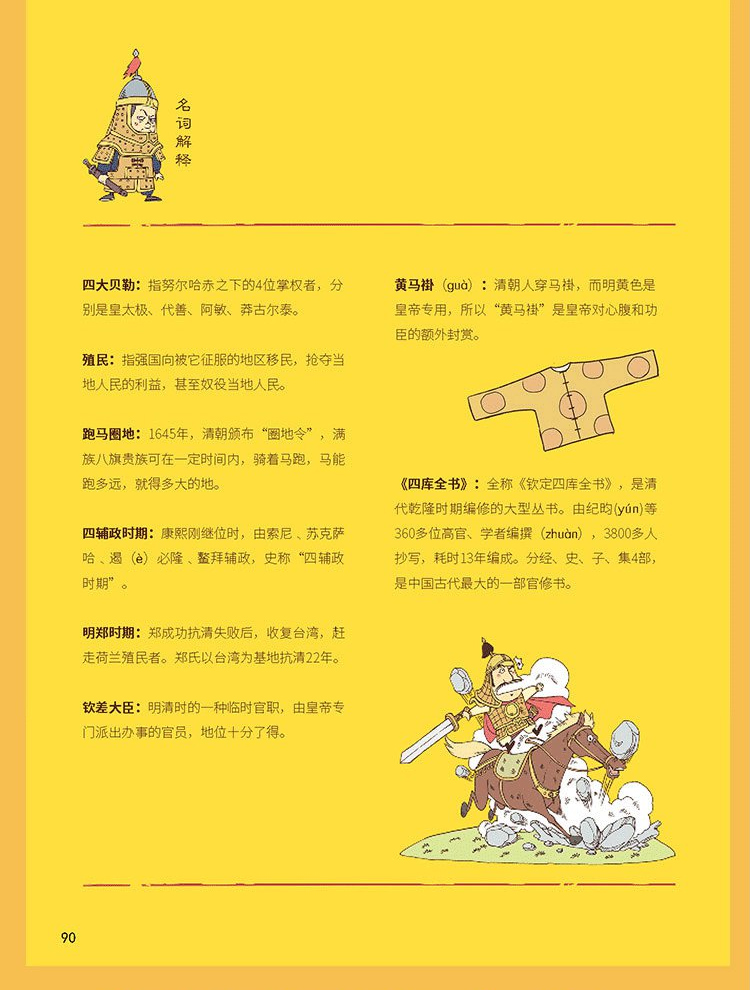 名词解释

四大贝勒：指努尔哈赤之下的4位掌权者，分别是皇太极、代善、阿敏、莽古尔泰。

殖民：指强国向被它征服的地区移民，抢夺当地人民的利益，甚至奴役当地人民。

跑马圈地：1645年，清朝颁布“圈地令”，满族八旗贵族可在一定时间内，骑着马跑，马能跑多远，就得多大的地。

四辅政时期：康熙刚继位时，由索尼、苏克萨哈、遏（è）必隆、鳌拜辅政，史称“四辅政时期”。

明郑时期：郑成功抗清失败后，收复台湾，赶走荷兰殖民者。郑氏以台湾为基地抗清22年。

钦差大臣：明清时的一种临时官职，由皇帝专门派出办事的官员，地位十分了得。

黄马褂（guà）：清朝人穿马褂，而明黄色是皇帝专用，所以“黄马褂”是皇帝对心腹和功臣的额外封赏。

《四库全书》：全称《钦定四库全书》，是清代乾隆时期编修的大型丛书。由纪昀（yún）等360多位高官、学者编撰（zhuàn），3800多人抄写，耗时13年编成。分经、史、子、集4部，是中国古代最大的一部官修书。

90